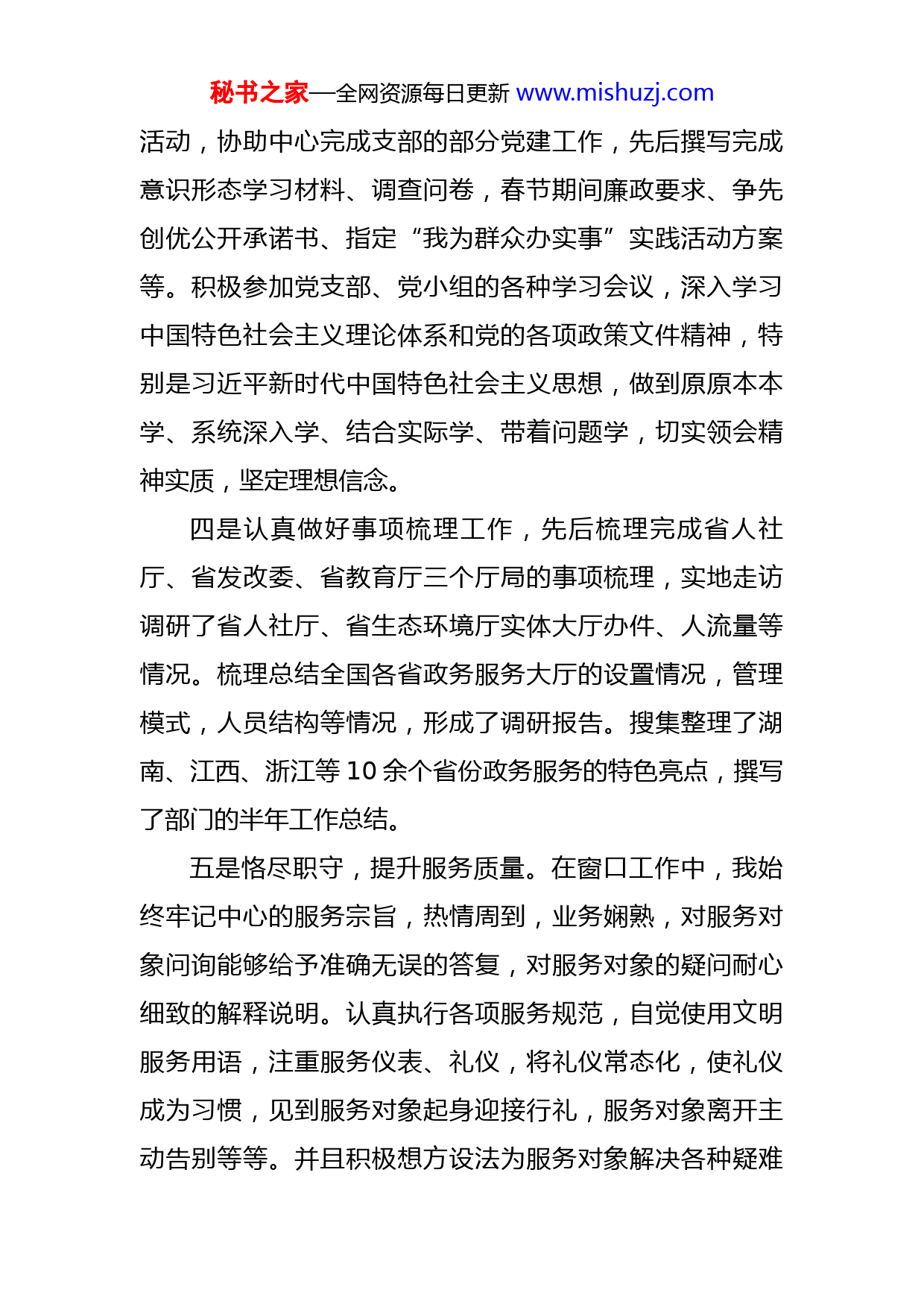 秘书之家—全网资源每日更新 www.mishuzj.com

活动，协助中心完成支部的部分党建工作，先后撰写完成意识形态学习材料、调查问卷，春节期间廉政要求、争先创优公开承诺书、指定“我为群众办实事”实践活动方案等。积极参加党支部、党小组的各种学习会议，深入学习中国特色社会主义理论体系和党的各项政策文件精神，特别是习近平新时代中国特色社会主义思想，做到原原本本学、系统深入学、结合实际学、带着问题学，切实领会精神实质，坚定理想信念。

四是认真做好事项梳理工作，先后梳理完成省人社厅、省发改委、省教育厅三个厅局的事项梳理，实地走访调研了省人社厅、省生态环境厅实体大厅办件、人流量等情况。梳理总结全国各省政务服务大厅的设置情况，管理模式，人员结构等情况，形成了调研报告。搜集整理了湖南、江西、浙江等 10 余个省份政务服务的特色亮点，撰写了部门的半年工作总结。

五是恪尽职守，提升服务质量。在窗口工作中，我始终牢记中心的服务宗旨，热情周到，业务娴熟，对服务对象问询能够给予准确无误的答复，对服务对象的疑问耐心细致的解释说明。认真执行各项服务规范，自觉使用文明服务用语，注重服务仪表、礼仪，将礼仪常态化，使礼仪成为习惯，见到服务对象起身迎接行礼，服务对象离开主动告别等等。并且积极想方设法为服务对象解决各种疑难